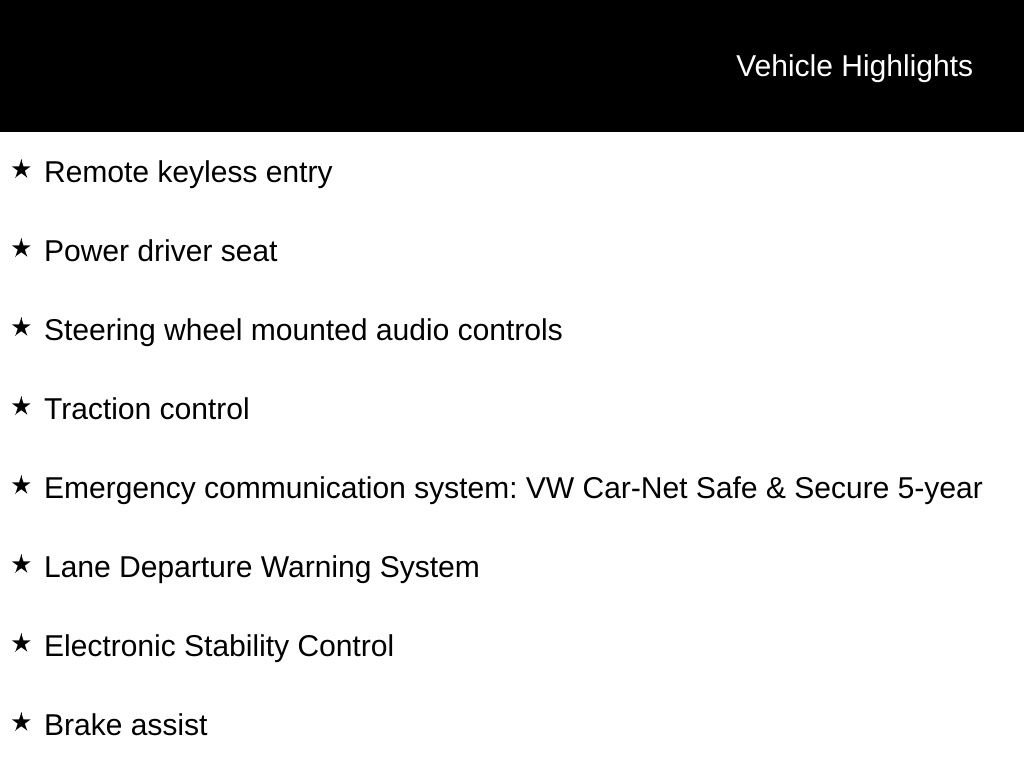 Vehicle Highlights

★ Remote keyless entry

★ Power driver seat

★ Steering wheel mounted audio controls

★ Traction control

★ Emergency communication system: VW Car-Net Safe & Secure 5-year

★ Lane Departure Warning System

★ Electronic Stability Control

★ Brake assist